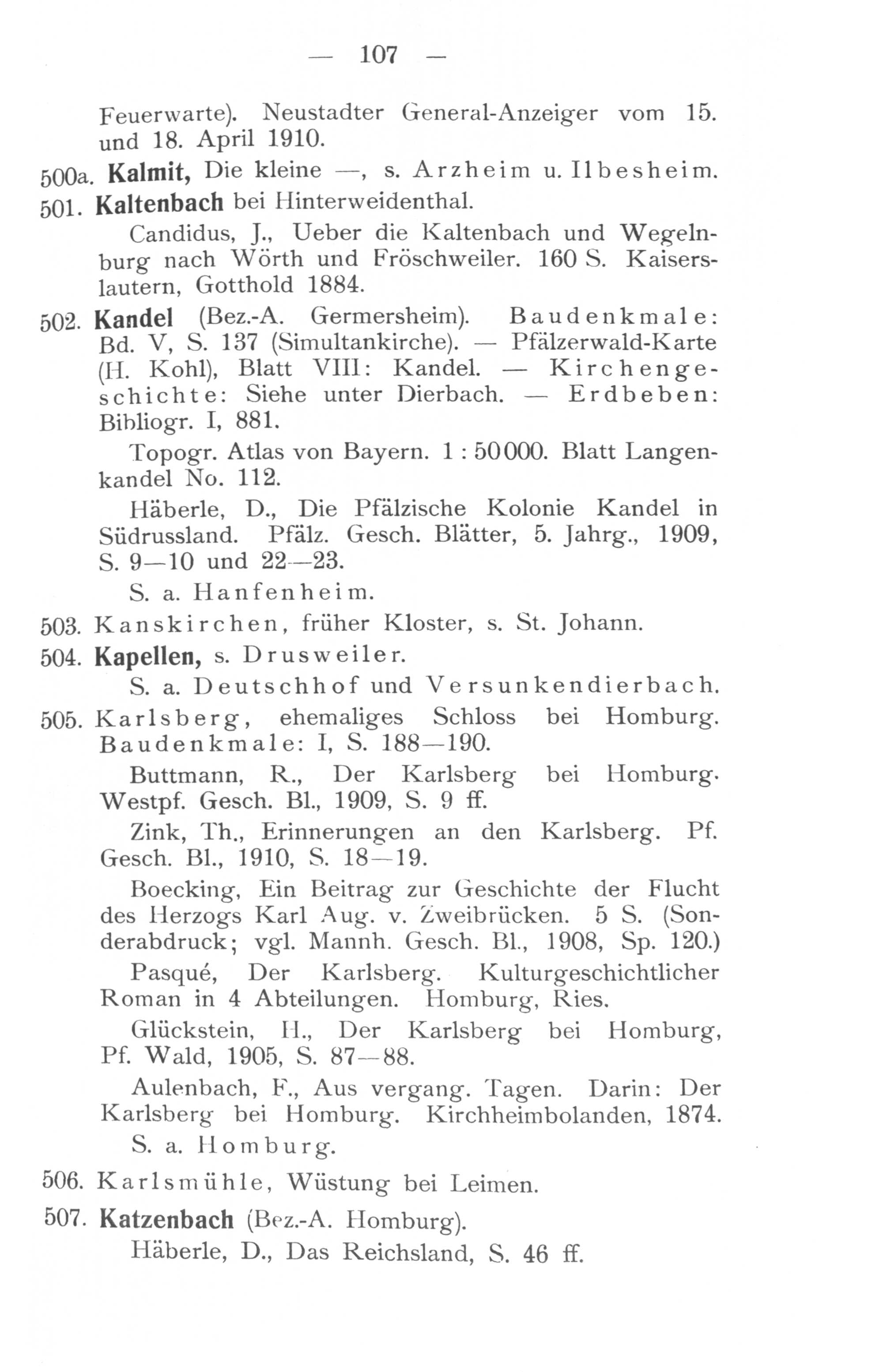 — 107 —

Feuerwarte). Neustadter General-Anzeiger vom 15. und 18. April 1910.

500a. Kalmit, Die kleine —, s. Arzheim u. Ilbesheim.

501. Kaltenbach bei Hinterweidenthal.

Candidus, J., Ueber die Kaltenbach und Wegelnburg nach Wörth und Fröschweiler. 160 S. Kaiserslautern, Gotthold 1884.

502. Kandel (Bez.-A. Germersheim). Baudenkmale: Bd. V, S. 137 (Simultankirche). — Pfälzerwald-Karte (H. Kohl), Blatt VIII: Kandel. — Kirchengeschichte: Siehe unter Dierbach. — Erdbeben: Bibliogr. I, 881.

Topogr. Atlas von Bayern. 1 : 50000. Blatt Langenkandel No. 112.

Häberle, D., Die Pfälzische Kolonie Kandel in Südrussland. Pfälz. Gesch. Blätter, 5. Jahrg., 1909, S. 9—10 und 22—23.

S. a. Hanfenheim.

503. Kanskirchen, früher Kloster, s. St. Johann.

504. Kapellen, s. Drusweiler.

S. a. Deutschhof und Versunkendierbach.

505. Karlsberg, ehemaliges Schloss bei Homburg. Baudenkmale: I, S. 188—190.

Buttmann, R., Der Karlsberg bei Homburg. Westpf. Gesch. Bl., 1909, S. 9 ff.

Zink, Th., Erinnerungen an den Karlsberg. Pf. Gesch. Bl., 1910, S. 18—19.

Boecking, Ein Beitrag zur Geschichte der Flucht des Herzogs Karl Aug. v. Zweibrücken. 5 S. (Sonderabdruck; vgl. Mannh. Gesch. Bl., 1908, Sp. 120.)

Pasqué, Der Karlsberg. Kulturgeschichtlicher Roman in 4 Abteilungen. Homburg, Ries.

Glückstein, H., Der Karlsberg bei Homburg, Pf. Wald, 1905, S. 87—88.

Aulenbach, F., Aus vergang. Tagen. Darin: Der Karlsberg bei Homburg. Kirchheimbolanden, 1874.

S. a. Homburg.

506. Karlsmühle, Wüstung bei Leimen.

507. Katzenbach (Bez.-A. Homburg).

Häberle, D., Das Reichsland, S. 46 ff.